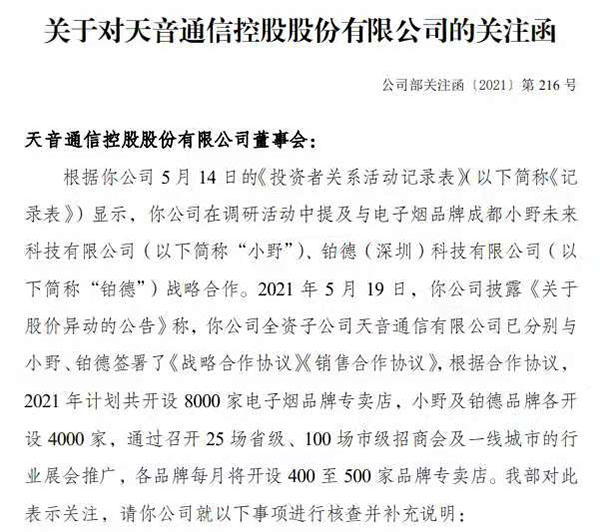 关于对天音通信控股股份有限公司的关注函

公司部关注函〔2021〕第 216 号

天音通信控股股份有限公司董事会：

根据你公司 5 月 14 日的《投资者关系活动记录表》（以下简称《记录表》）显示，你公司在调研活动中提及与电子烟品牌成都小野未来科技有限公司（以下简称“小野”）、铂德（深圳）科技有限公司（以下简称“铂德”）战略合作。2021 年 5 月 19 日，你公司披露《关于股价异动的公告》称，你公司全资子公司天音通信有限公司已分别与小野、铂德签署了《战略合作协议》《销售合作协议》，根据合作协议，2021 年计划共开设 8000 家电子烟品牌专卖店，小野及铂德品牌各开设 4000 家，通过召开 25 场省级、100 场市级招商会及一线城市的行业展会推广，各品牌每月将开设 400 至 500 家品牌专卖店。我部对此表示关注，请你公司就以下事项进行核查并补充说明：